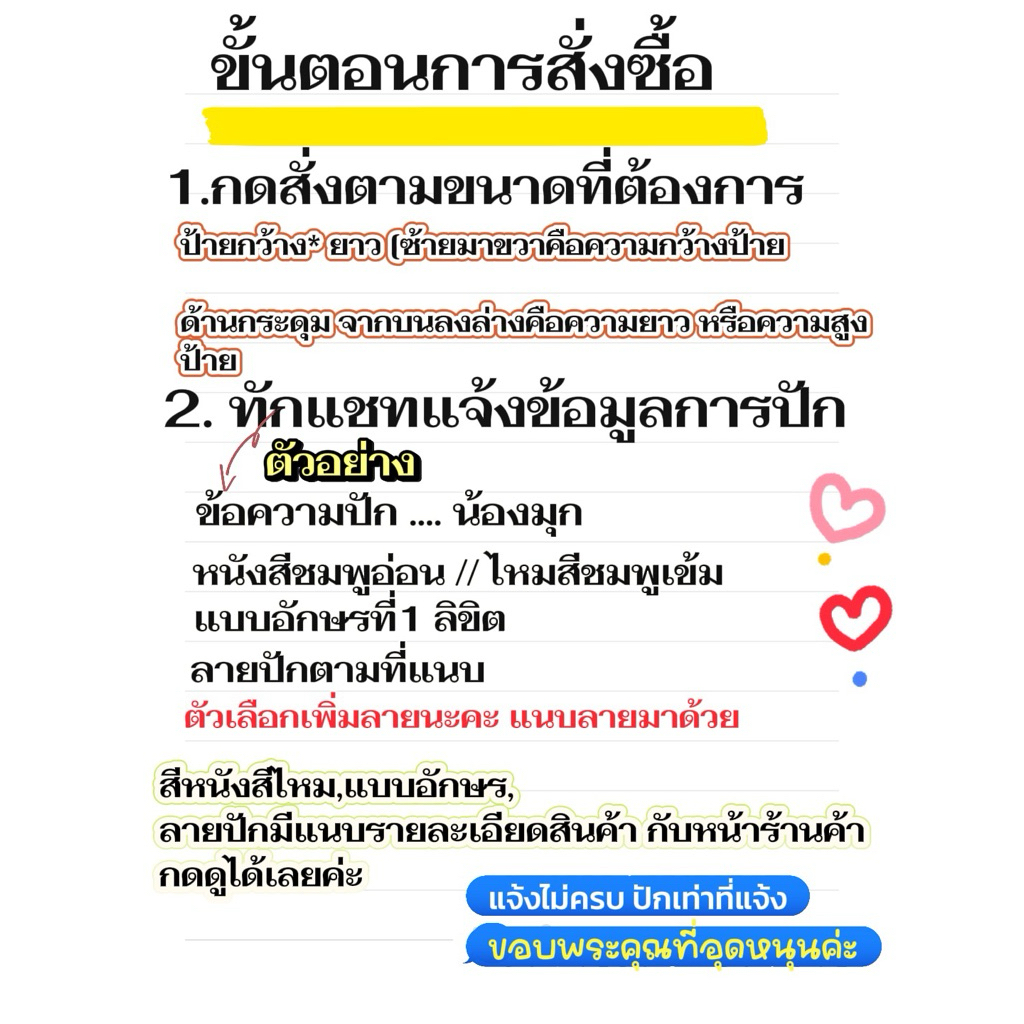 ขั้นตอนการสั่งซื้อ

1.กดสั่งตามขนาดที่ต้องการ

ป้ายกว้าง* ยาว (ซ้ายมาขวาคือความกว้างป้าย

ด้านกระดุม จากบนลงล่างคือความยาว หรือความสูงป้าย

2. ทักแชทแจ้งข้อมูลการปัก

ตัวอย่าง

ข้อความปัก .... น้องมุก

หนังสีชมพูอ่อน // ไหมสีชมพูเข้ม

แบบอักษรที่1 ลิขิต

ลายปักตามที่แนบ

ตัวเลือกเพิ่มลายนะคะ แนบลายมาด้วย

สีหนังสีไหม,แบบอักษร,
ลายปักมีแนบรายละเอียดสินค้า กับหน้าร้านค้า
กดดูได้เลยค่ะ

แจ้งไม่ครบ ปักเท่าที่แจ้ง

ขอบพระคุณที่อุดหนุนค่ะ